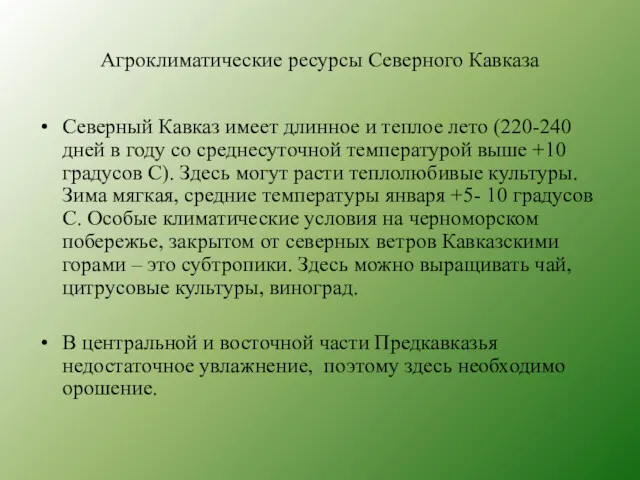 Агроклиматические ресурсы Северного Кавказа

• Северный Кавказ имеет длинное и теплое лето (220-240 дней в году со среднесуточной температурой выше +10 градусов С). Здесь могут расти теплолюбивые культуры. Зима мягкая, средние температуры января +5- 10 градусов С. Особые климатические условия на черноморском побережье, закрытом от северных ветров Кавказскими горами – это субтропики. Здесь можно выращивать чай, цитрусовые культуры, виноград.

• В центральной и восточной части Предкавказья недостаточное увлажнение, поэтому здесь необходимо орошение.